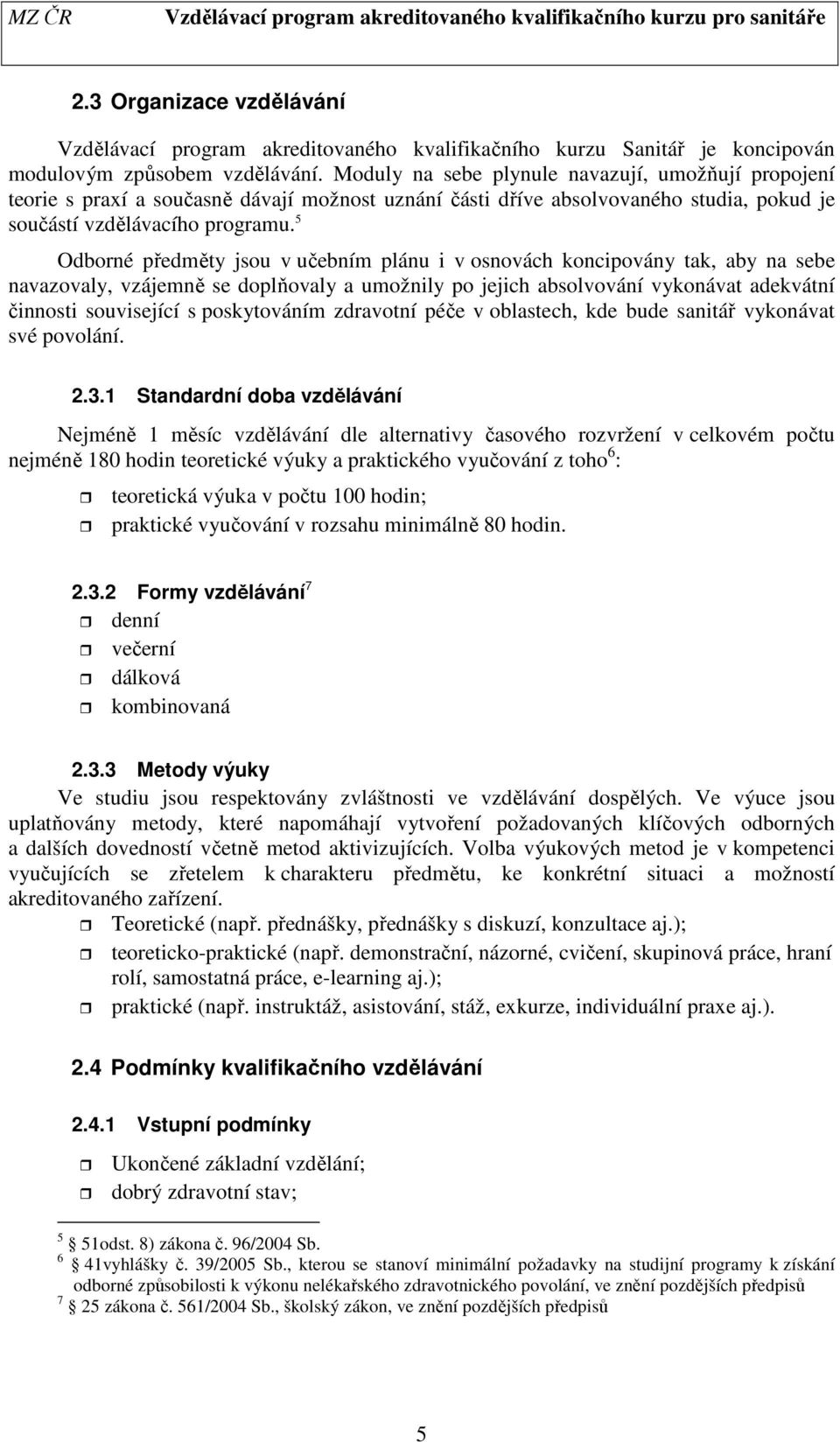 MZ ČR Vzdělávací program akreditovaného kvalifikačního kurzu pro sanitáře

2.3 Organizace vzdělávání

Vzdělávací program akreditovaného kvalifikačního kurzu Sanitář je koncipován modulovým způsobem vzdělávání. Moduly na sebe plynule navazují, umožňují propojení teorie s praxí a současně dávají možnost uznání části dříve absolvovaného studia, pokud je součástí vzdělávacího programu.$^5$

Odborné předměty jsou v učebním plánu i v osnovách koncipovány tak, aby na sebe navazovaly, vzájemně se doplňovaly a umožnily po jejich absolvování vykonávat adekvátní činnosti související s poskytováním zdravotní péče v oblastech, kde bude sanitář vykonávat své povolání.

2.3.1 Standardní doba vzdělávání

Nejméně 1 měsíc vzdělávání dle alternativy časového rozvržení v celkovém počtu nejméně 180 hodin teoretické výuky a praktického vyučování z toho$^6$:

teoretická výuka v počtu 100 hodin;
praktické vyučování v rozsahu minimálně 80 hodin.

2.3.2 Formy vzdělávání$^7$
denní
večerní
dálková
kombinovaná

2.3.3 Metody výuky
Ve studiu jsou respektovány zvláštnosti ve vzdělávání dospělých. Ve výuce jsou uplatňovány metody, které napomáhají vytvoření požadovaných klíčových odborných a dalších dovedností včetně metod aktivizujících. Volba výukových metod je v kompetenci vyučujících se zřetelem k charakteru předmětu, ke konkrétní situaci a možností akreditovaného zařízení.
Teoretické (např. přednášky, přednášky s diskuzí, konzultace aj.);
teoreticko-praktické (např. demonstrační, názorné, cvičení, skupinová práce, hraní rolí, samostatná práce, e-learning aj.);
praktické (např. instruktáž, asistování, stáž, exkurze, individuální praxe aj.).

2.4 Podmínky kvalifikačního vzdělávání

2.4.1 Vstupní podmínky

Ukončené základní vzdělání;
dobrý zdravotní stav;

$^5$ § 51odst. 8) zákona č. 96/2004 Sb.
$^6$ § 41vyhlášky č. 39/2005 Sb., kterou se stanoví minimální požadavky na studijní programy k získání odborné způsobilosti k výkonu nelékařského zdravotnického povolání, ve znění pozdějších předpisů
$^7$ § 25 zákona č. 561/2004 Sb., školský zákon, ve znění pozdějších předpisů

5